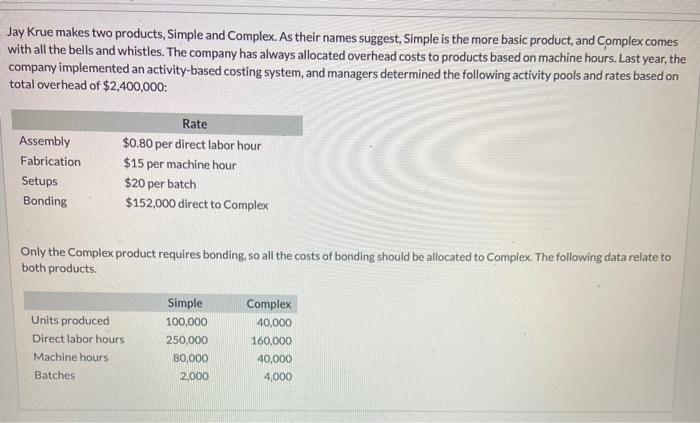 Jay Krue makes two products, Simple and Complex. As their names suggest, Simple is the more basic product, and Complex comes with all the bells and whistles. The company has always allocated overhead costs to products based on machine hours. Last year, the company implemented an activity-based costing system, and managers determined the following activity pools and rates based on total overhead of $2,400,000:

|  | Rate |
|---|---|
| Assembly | $0.80 per direct labor hour |
| Fabrication | $15 per machine hour |
| Setups | $20 per batch |
| Bonding | $152,000 direct to Complex |

Only the Complex product requires bonding, so all the costs of bonding should be allocated to Complex. The following data relate to both products.

|  | Simple | Complex |
|---|---|---|
| Units produced | 100,000 | 40,000 |
| Direct labor hours | 250,000 | 160,000 |
| Machine hours | 80,000 | 40,000 |
| Batches | 2,000 | 4,000 |